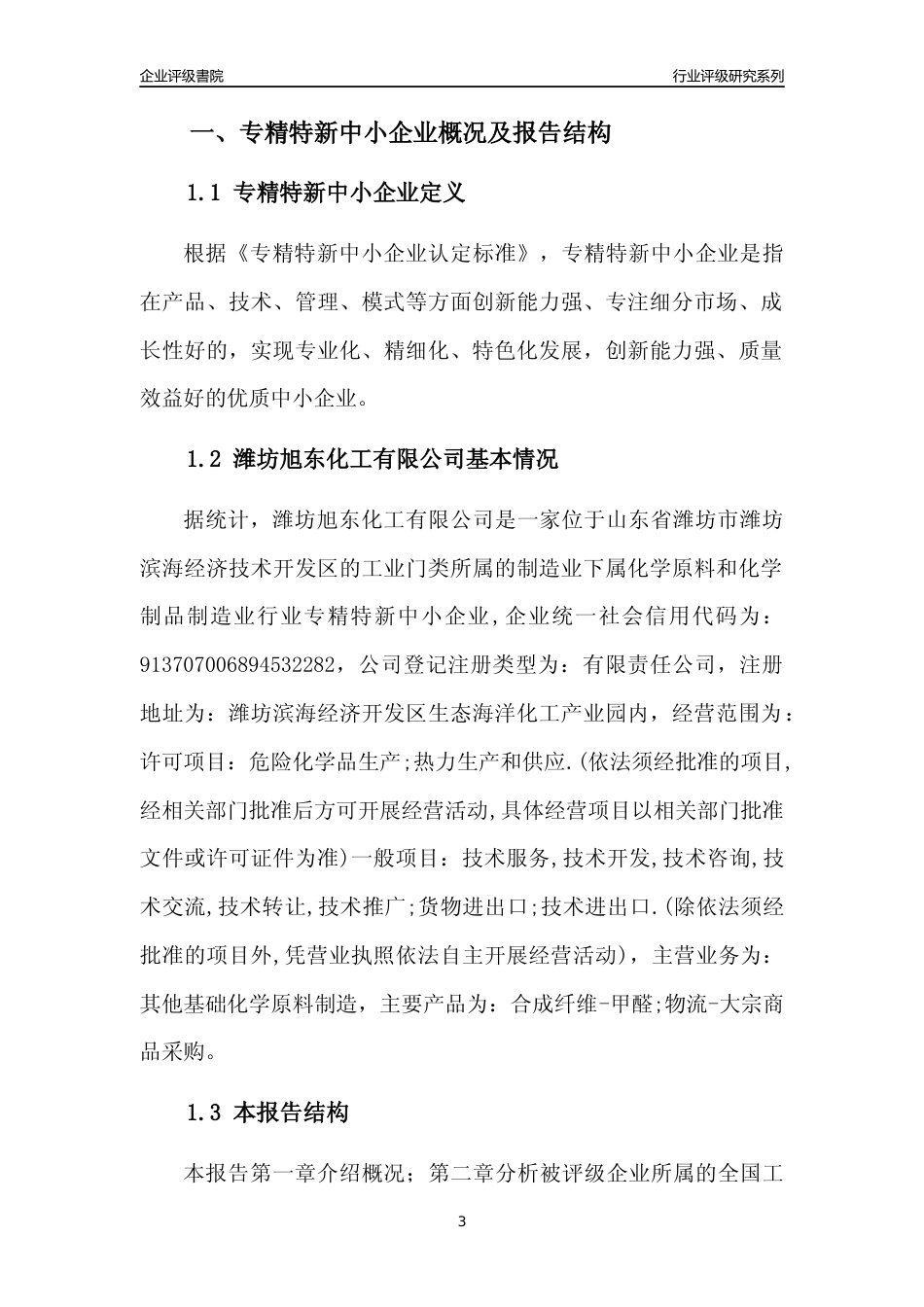 企业评级書院

行业评级研究系列

一、专精特新中小企业概况及报告结构

1.1 专精特新中小企业定义

根据《专精特新中小企业认定标准》，专精特新中小企业是指在产品、技术、管理、模式等方面创新能力强、专注细分市场、成长性好的，实现专业化、精细化、特色化发展，创新能力强、质量效益好的优质中小企业。

1.2 潍坊旭东化工有限公司基本情况

据统计，潍坊旭东化工有限公司是一家位于山东省潍坊市潍坊滨海经济技术开发区的工业门类所属的制造业下属化学原料和化学制品制造业行业专精特新中小企业，企业统一社会信用代码为：913707006894532282，公司登记注册类型为：有限责任公司，注册地址为：潍坊滨海经济开发区生态海洋化工产业园内，经营范围为：许可项目：危险化学品生产;热力生产和供应.(依法须经批准的项目,经相关部门批准后方可开展经营活动,具体经营项目以相关部门批准文件或许可证件为准)一般项目：技术服务,技术开发,技术咨询,技术交流,技术转让,技术推广;货物进出口;技术进出口.(除依法须经批准的项目外,凭营业执照依法自主开展经营活动)，主营业务为：其他基础化学原料制造，主要产品为：合成纤维-甲醛;物流-大宗商品采购。

1.3 本报告结构

本报告第一章介绍概况；第二章分析被评级企业所属的全国工

3